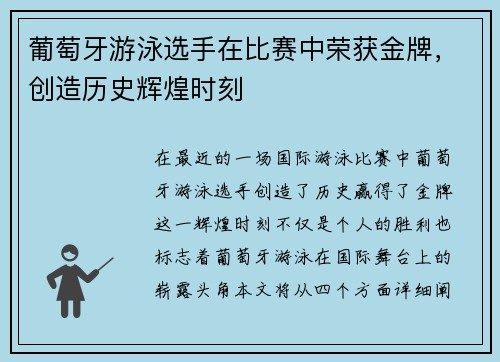 葡萄牙游泳选手在比赛中荣获金牌，创造历史辉煌时刻

在最近的一场国际游泳比赛中葡萄牙游泳选手创造了历史赢得了金牌这一辉煌时刻不仅是个人的胜利也标志着葡萄牙游泳在国际舞台上的崭露头角本文将从四个方面详细阐